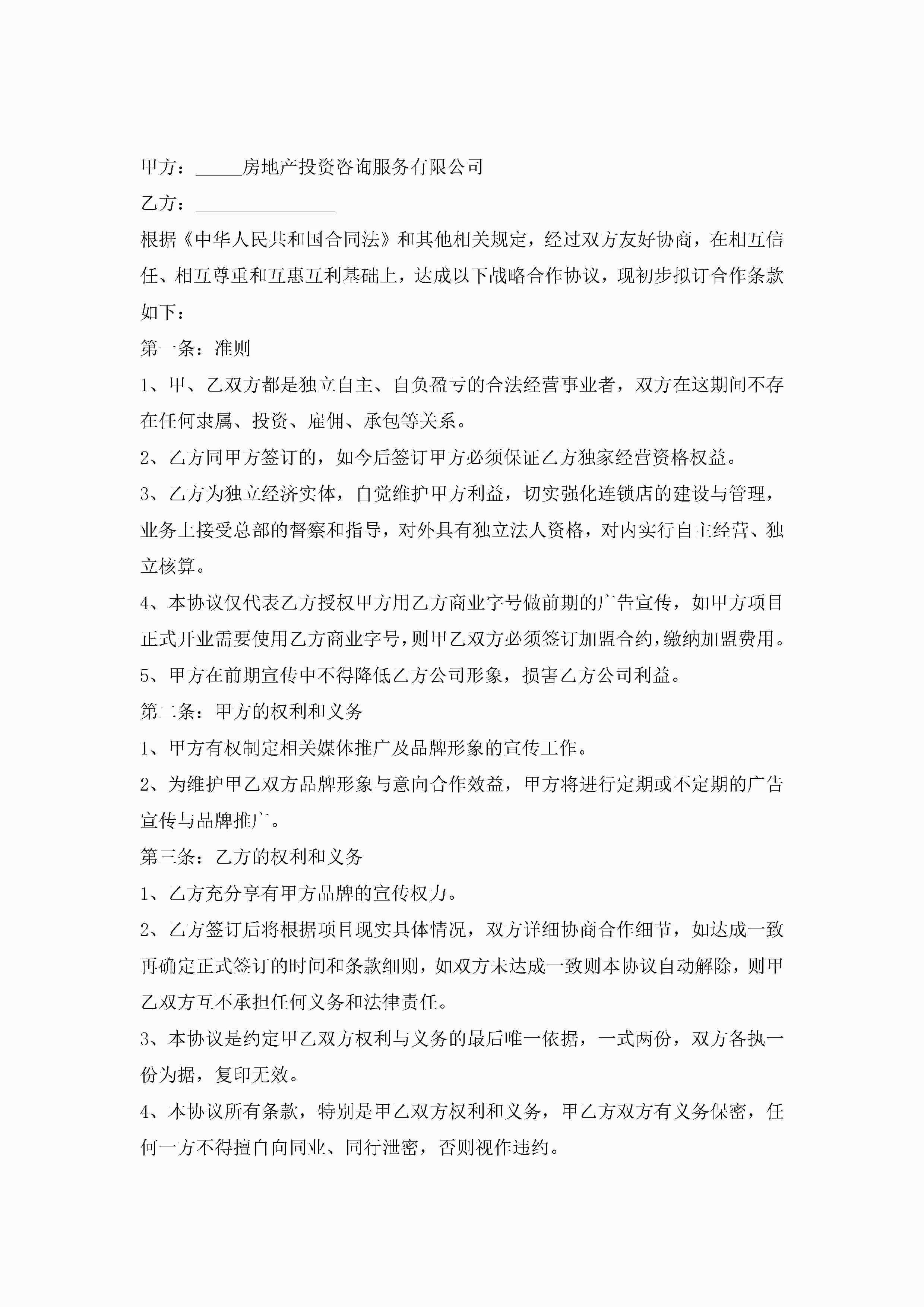 甲方：_____房地产投资咨询服务有限公司

乙方：_______________

根据《中华人民共和国合同法》和其他相关规定，经过双方友好协商，在相互信任、相互尊重和互惠互利基础上，达成以下战略合作协议，现初步拟订合作条款如下：

第一条：准则

1、甲、乙双方都是独立自主、自负盈亏的合法经营事业者，双方在这期间不存在任何隶属、投资、雇佣、承包等关系。

2、乙方同甲方签订的，如今后签订甲方必须保证乙方独家经营资格权益。

3、乙方为独立经济实体，自觉维护甲方利益，切实强化连锁店的建设与管理，业务上接受总部的督察和指导，对外具有独立法人资格，对内实行自主经营、独立核算。

4、本协议仅代表乙方授权甲方用乙方商业字号做前期的广告宣传，如甲方项目正式开业需要使用乙方商业字号，则甲乙双方必须签订加盟合约，缴纳加盟费用。

5、甲方在前期宣传中不得降低乙方公司形象，损害乙方公司利益。

第二条：甲方的权利和义务

1、甲方有权制定相关媒体推广及品牌形象的宣传工作。

2、为维护甲乙双方品牌形象与意向合作效益，甲方将进行定期或不定期的广告宣传与品牌推广。

第三条：乙方的权利和义务

1、乙方充分享有甲方品牌的宣传权力。

2、乙方签订后将根据项目现实具体情况，双方详细协商合作细节，如达成一致再确定正式签订的时间和条款细则，如双方未达成一致则本协议自动解除，则甲乙双方互不承担任何义务和法律责任。

3、本协议是约定甲乙双方权利与义务的最后唯一依据，一式两份，双方各执一份为据，复印无效。

4、本协议所有条款，特别是甲乙双方权利和义务，甲乙方双方有义务保密，任何一方不得擅自向同业、同行泄密，否则视作违约。